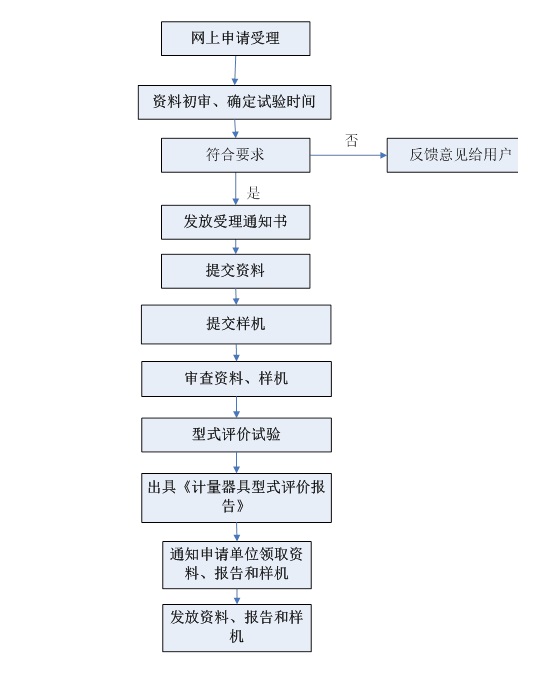 网上申请受理

资料初审、确定试验时间

符合要求

否

反馈意见给用户

是

发放受理通知书

提交资料

提交样机

审查资料、样机

型式评价试验

出具《计量器具型式评价报告》

通知申请单位领取资料、报告和样机

发放资料、报告和样机